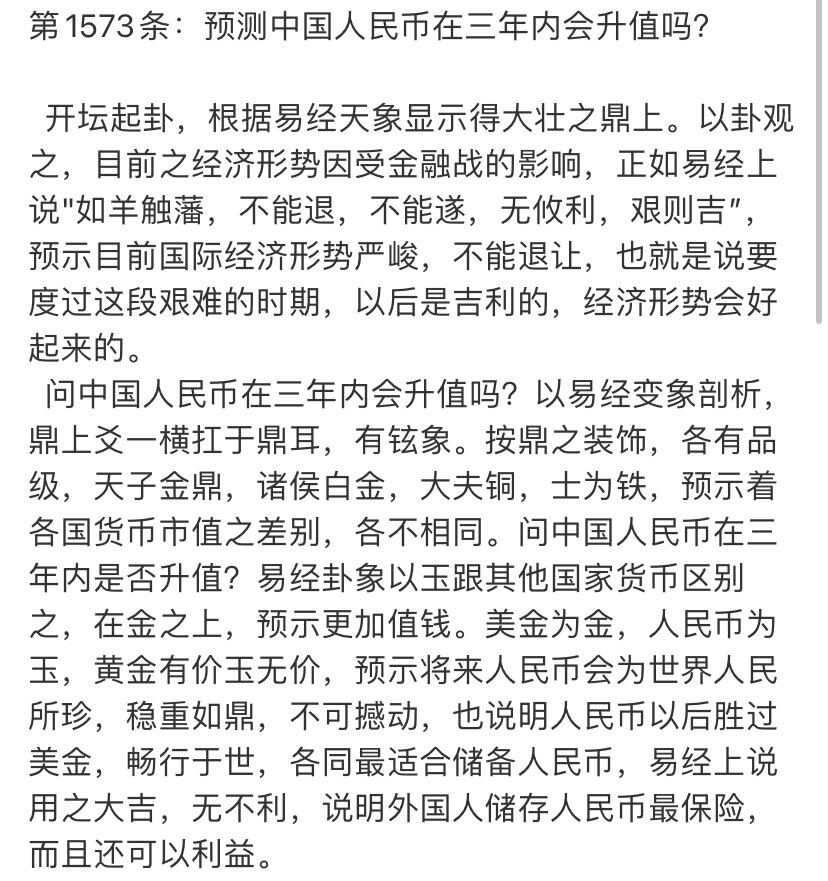 第1573条：预测中国人民币在三年内会升值吗?

开坛起卦，根据易经天象显示得大壮之鼎上。以卦观之，目前之经济形势因受金融战的影响，正如易经上说"如羊触藩，不能退，不能遂，无攸利，艰则吉"，预示目前国际经济形势严峻，不能退让，也就是说要度过这段艰难的时期，以后是吉利的，经济形势会好起来的。

问中国人民币在三年内会升值吗？以易经变象剖析，鼎上爻一横扛于鼎耳，有铉象。按鼎之装饰，各有品级，天子金鼎，诸侯白金，大夫铜，士为铁，预示着各国货币市值之差别，各不相同。问中国人民币在三年内是否升值？易经卦象以玉跟其他国家货币区别之，在金之上，预示更加值钱。美金为金，人民币为玉，黄金有价玉无价，预示将来人民币会为世界人民所珍，稳重如鼎，不可撼动，也说明人民币以后胜过美金，畅行于世，各同最适合储备人民币，易经上说用之大吉，无不利，说明外国人储存人民币最保险，而且还可以利益。